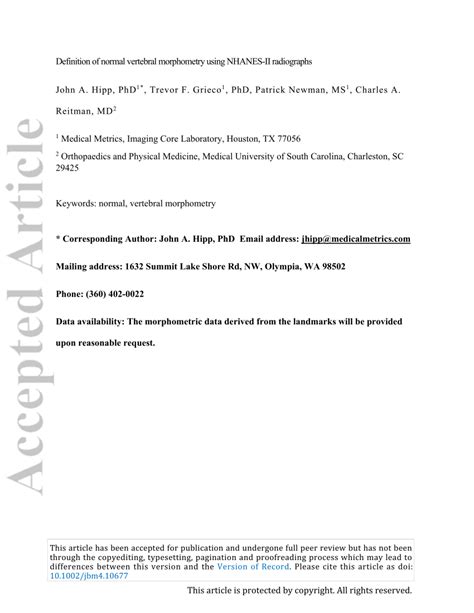 Accepted Article

Definition of normal vertebral morphometry using NHANES-II radiographs

John A. Hipp, PhD$^{1*}$, Trevor F. Grieco$^{1}$, PhD, Patrick Newman, MS$^{1}$, Charles A. Reitman, MD$^{2}$

$^{1}$ Medical Metrics, Imaging Core Laboratory, Houston, TX 77056

$^{2}$ Orthopaedics and Physical Medicine, Medical University of South Carolina, Charleston, SC 29425

Keywords: normal, vertebral morphometry

* Corresponding Author: John A. Hipp, PhD Email address: jhipp@medicalmetrics.com

Mailing address: 1632 Summit Lake Shore Rd, NW, Olympia, WA 98502

Phone: (360) 402-0022

Data availability: The morphometric data derived from the landmarks will be provided upon reasonable request.

This article has been accepted for publication and undergone full peer review but has not been through the copyediting, typesetting, pagination and proofreading process which may lead to differences between this version and the Version of Record. Please cite this article as doi: 10.1002/jbm4.10677

This article is protected by copyright. All rights reserved.